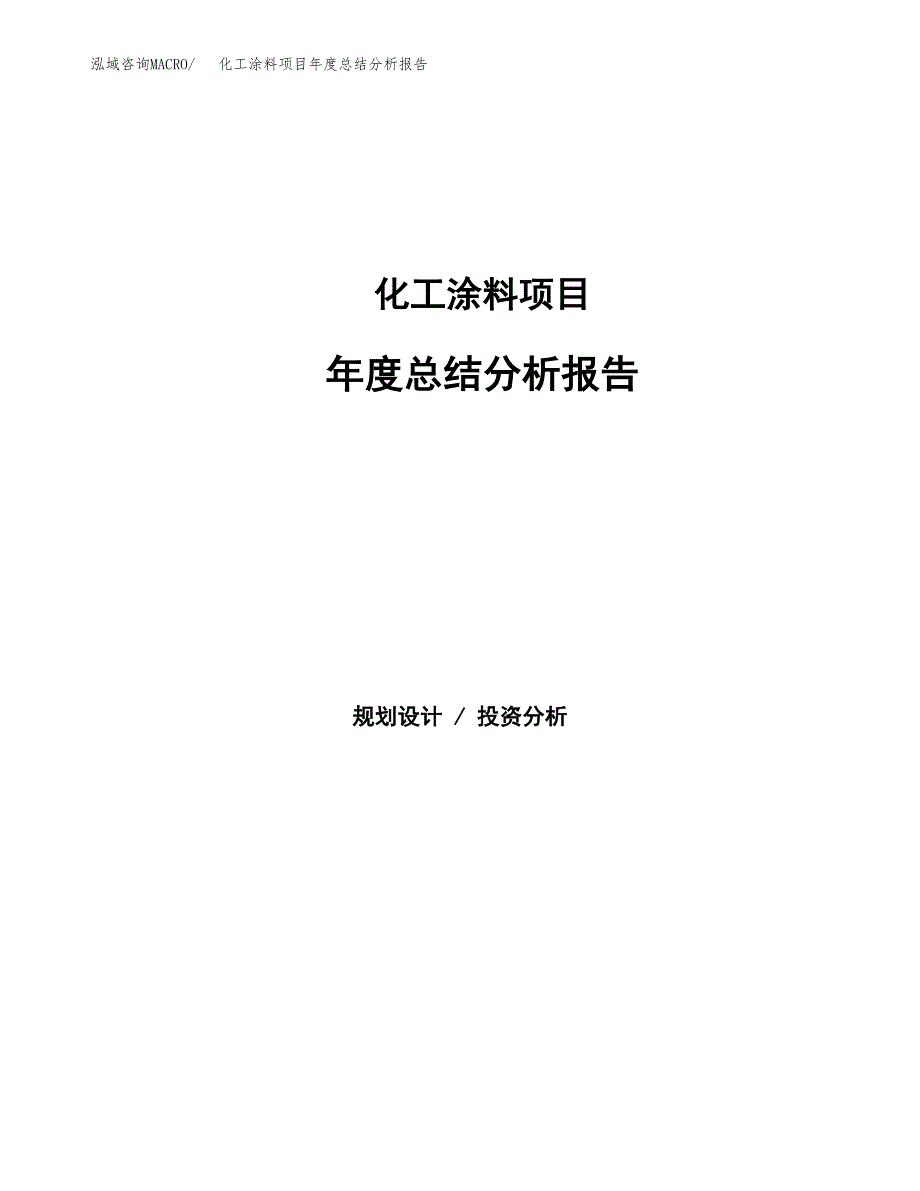 泓域咨询MACRO/ 化工涂料项目年度总结分析报告

化工涂料项目

年度总结分析报告

规划设计 / 投资分析